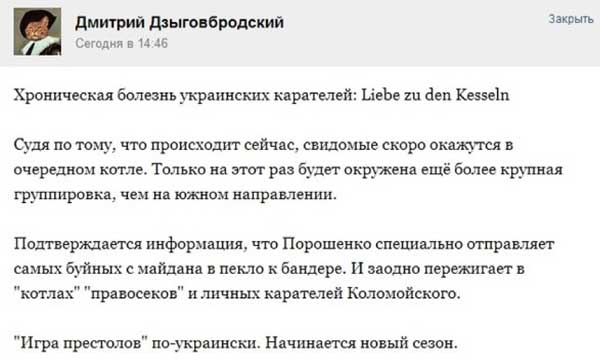 Дмитрий Дзыговбродский
Сегодня в 14:46

Закрыть

Хроническая болезнь украинских карателей: Liebe zu den Kesseln

Судя по тому, что происходит сейчас, свидомые скоро окажутся в очередном котле. Только на этот раз будет окружена ещё более крупная группировка, чем на южном направлении.

Подтверждается информация, что Порошенко специально отправляет самых буйных с майдана в пекло к бандере. И заодно пережигает в "котлах" "правосеков" и личных карателей Коломойского.

"Игра престолов" по-украински. Начинается новый сезон.